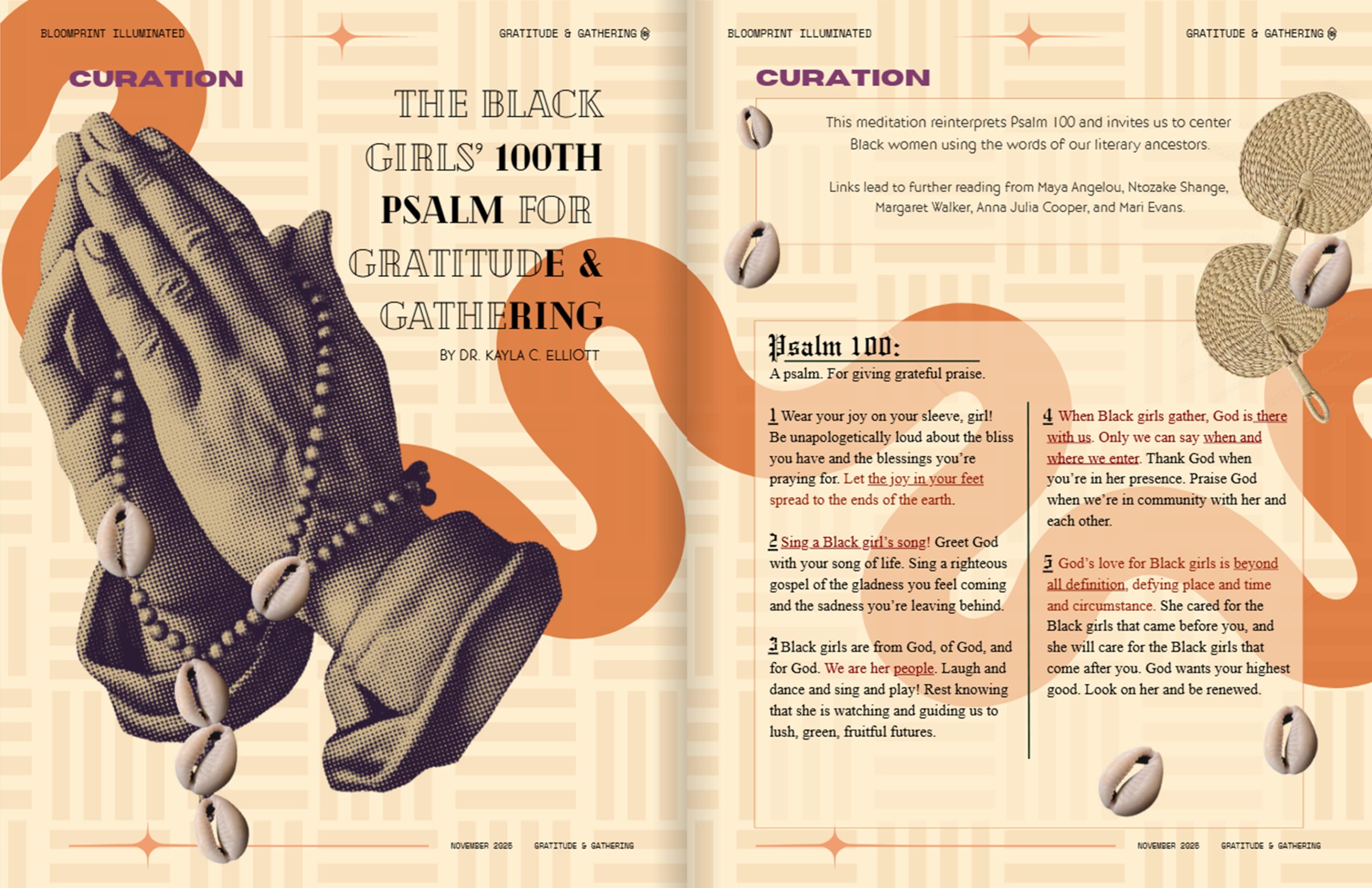 BLOOMPRINT ILLUMINATED

GRATITUDE & GATHERING

CURATION

THE BLACK GIRLS' 100TH PSALM FOR GRATITUDE & GATHERING

BY DR. KAYLA C. ELLIOTT

NOVEMBER 2025 GRATITUDE & GATHERING

BLOOMPRINT ILLUMINATED

GRATITUDE & GATHERING

CURATION

This meditation reinterprets Psalm 100 and invites us to center Black women using the words of our literary ancestors.

Links lead to further reading from Maya Angelou, Ntozake Shange, Margaret Walker, Anna Julia Cooper, and Mari Evans.

Psalm 100:

A psalm. For giving grateful praise.

1 Wear your joy on your sleeve, girl! Be unapologetically loud about the bliss you have and the blessings you're praying for. Let the joy in your feet spread to the ends of the earth.

2 Sing a Black girl's song! Greet God with your song of life. Sing a righteous gospel of the gladness you feel coming and the sadness you're leaving behind.

3 Black girls are from God, of God, and for God. We are her people. Laugh and dance and sing and play! Rest knowing that she is watching and guiding us to lush, green, fruitful futures.

4 When Black girls gather, God is there with us. Only we can say when and where we enter. Thank God when you're in her presence. Praise God when we're in community with her and each other.

5 God's love for Black girls is beyond all definition, defying place and time and circumstance. She cared for the Black girls that came before you, and she will care for the Black girls that come after you. God wants your highest good. Look on her and be renewed.

NOVEMBER 2025 GRATITUDE & GATHERING